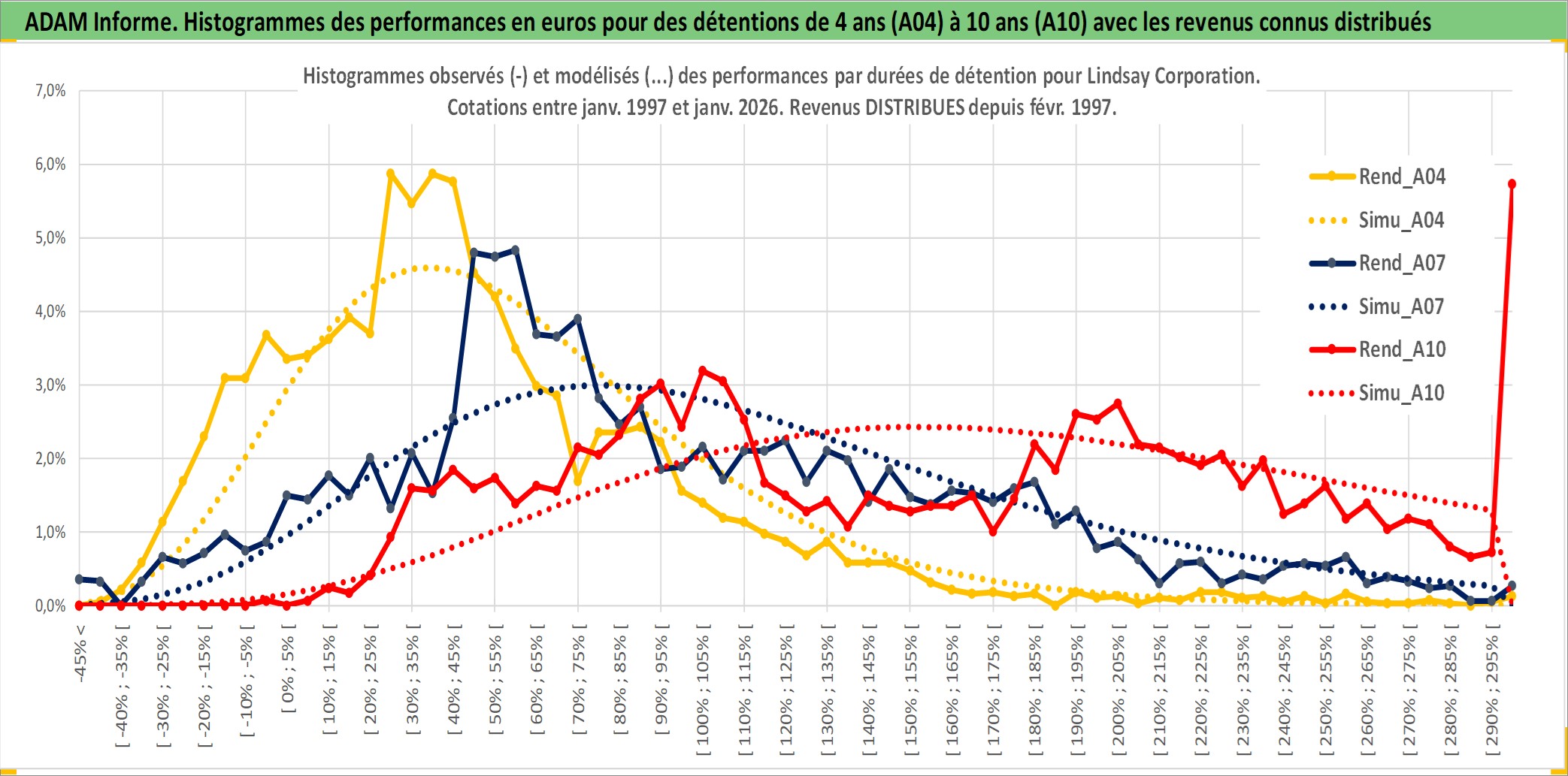 ADAM Informe. Histogrammes des performances en euros pour des détentions de 4 ans (A04) à 10 ans (A10) avec les revenus connus distribués

Histogrammes observés (-) et modélisés (...) des performances par durées de détention pour Lindsay Corporation.
Cotations entre janv. 1997 et janv. 2026. Revenus DISTRIBUES depuis févr. 1997.

7,0%
6,0%
5,0%
4,0%
3,0%
2,0%
1,0%
0,0%

Rend_A04
Simu_A04
Rend_A07
Simu_A07
Rend_A10
Simu_A10

-45% <
[ -40% ; -35% [
[ -30% ; -25% [
[ -20% ; -15% [
[ -10% ; -5% [
[ 0% ; 5% [
[ 10% ; 15% [
[ 20% ; 25% [
[ 30% ; 35% [
[ 40% ; 45% [
[ 50% ; 55% [
[ 60% ; 65% [
[ 70% ; 75% [
[ 80% ; 85% [
[ 90% ; 95% [
[ 100% ; 105% [
[ 110% ; 115% [
[ 120% ; 125% [
[ 130% ; 135% [
[ 140% ; 145% [
[ 150% ; 155% [
[ 160% ; 165% [
[ 170% ; 175% [
[ 180% ; 185% [
[ 190% ; 195% [
[ 200% ; 205% [
[ 210% ; 215% [
[ 220% ; 225% [
[ 230% ; 235% [
[ 240% ; 245% [
[ 250% ; 255% [
[ 260% ; 265% [
[ 270% ; 275% [
[ 280% ; 285% [
[ 290% ; 295% [